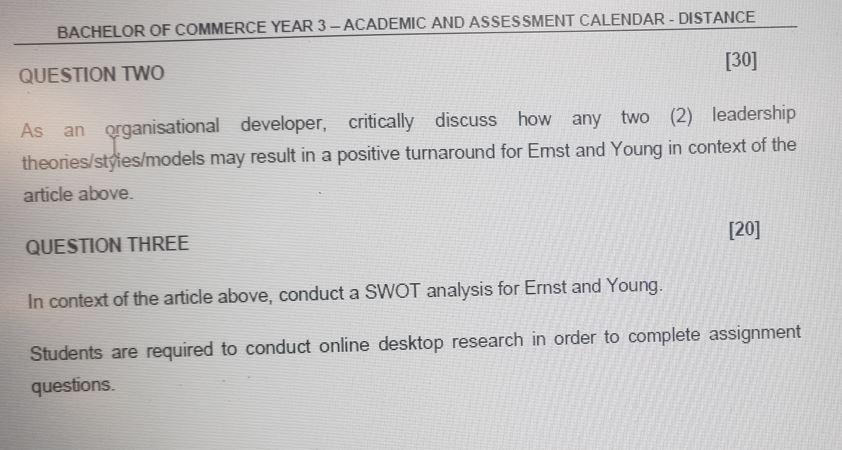 BACHELOR OF COMMERCE YEAR 3 – ACADEMIC AND ASSESSMENT CALENDAR - DISTANCE

QUESTION TWO

[30]

As an organisational developer, critically discuss how any two (2) leadership theories/styles/models may result in a positive turnaround for Ernst and Young in context of the article above.

QUESTION THREE

[20]

In context of the article above, conduct a SWOT analysis for Ernst and Young.

Students are required to conduct online desktop research in order to complete assignment questions.